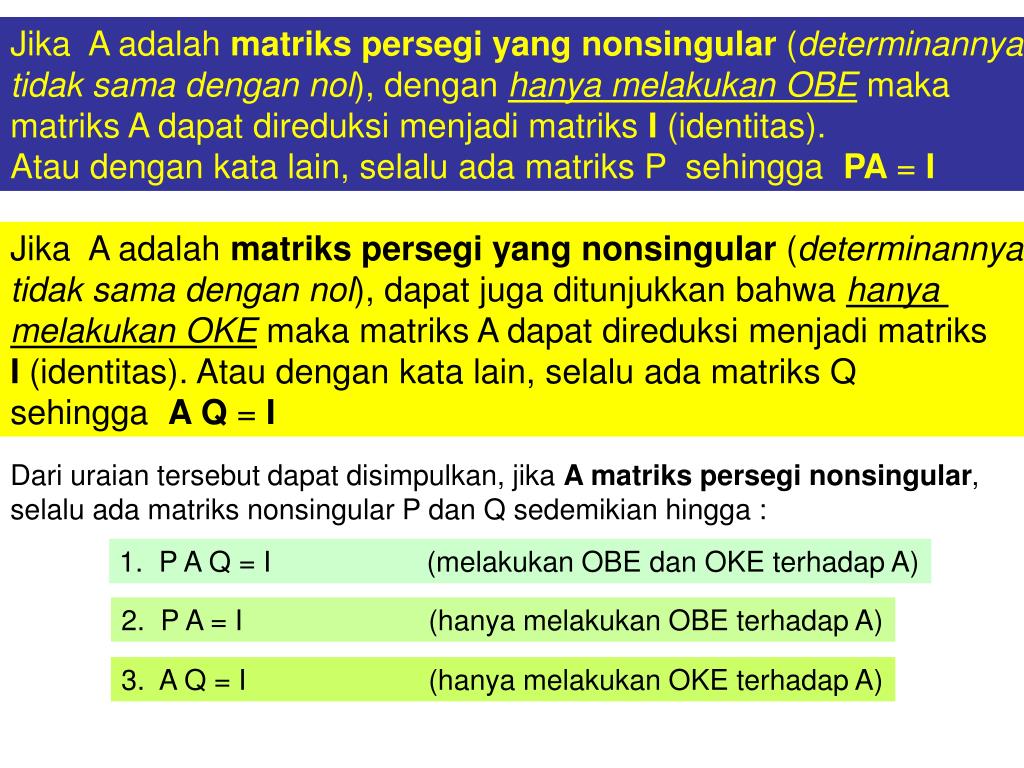 Jika A adalah matriks persegi yang nonsingular (determinannya tidak sama dengan nol), dengan hanya melakukan OBE maka matriks A dapat direduksi menjadi matriks I (identitas).
Atau dengan kata lain, selalu ada matriks P sehingga PA = I

Jika A adalah matriks persegi yang nonsingular (determinannya tidak sama dengan nol), dapat juga ditunjukkan bahwa hanya melakukan OKE maka matriks A dapat direduksi menjadi matriks I (identitas). Atau dengan kata lain, selalu ada matriks Q sehingga A Q = I

Dari uraian tersebut dapat disimpulkan, jika A matriks persegi nonsingular, selalu ada matriks nonsingular P dan Q sedemikian hingga :

1. P A Q = I (melakukan OBE dan OKE terhadap A)

2. P A = I (hanya melakukan OBE terhadap A)

3. A Q = I (hanya melakukan OKE terhadap A)